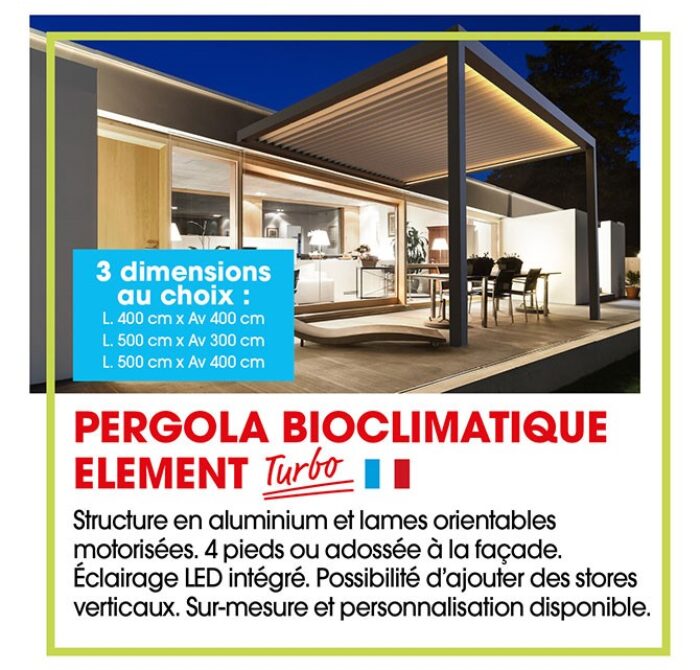 3 dimensions au choix :
L. 400 cm x Av 400 cm
L. 500 cm x Av 300 cm
L. 500 cm x Av 400 cm

PERGOLA BIOCLIMATIQUE ELEMENT Turbo

Structure en aluminium et lames orientables motorisées. 4 pieds ou adossée à la façade. Éclairage LED intégré. Possibilité d'ajouter des stores verticaux. Sur-mesure et personnalisation disponible.